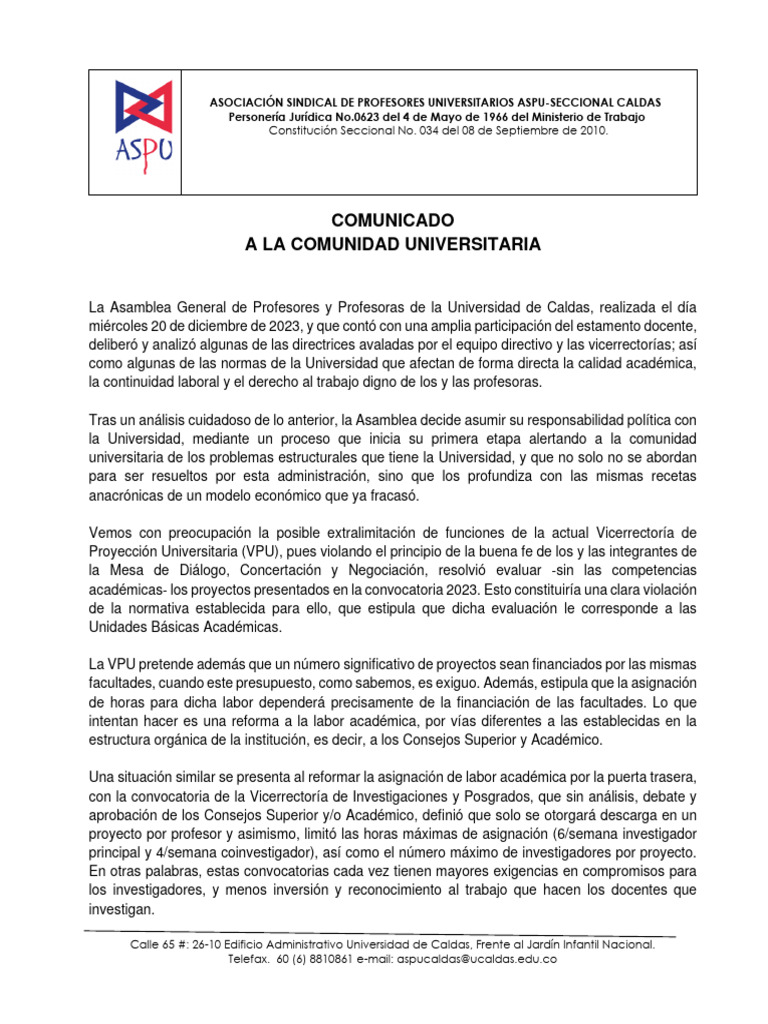 ASPU

ASOCIACIÓN SINDICAL DE PROFESORES UNIVERSITARIOS ASPU-SECCIONAL CALDAS
Personería Jurídica No.0623 del 4 de Mayo de 1966 del Ministerio de Trabajo
Constitución Seccional No. 034 del 08 de Septiembre de 2010.

COMUNICADO
A LA COMUNIDAD UNIVERSITARIA

La Asamblea General de Profesores y Profesoras de la Universidad de Caldas, realizada el día miércoles 20 de diciembre de 2023, y que contó con una amplia participación del estamento docente, deliberó y analizó algunas de las directrices avaladas por el equipo directivo y las vicerrectorías; así como algunas de las normas de la Universidad que afectan de forma directa la calidad académica, la continuidad laboral y el derecho al trabajo digno de los y las profesoras.

Tras un análisis cuidadoso de lo anterior, la Asamblea decide asumir su responsabilidad política con la Universidad, mediante un proceso que inicia su primera etapa alertando a la comunidad universitaria de los problemas estructurales que tiene la Universidad, y que no solo no se abordan para ser resueltos por esta administración, sino que los profundiza con las mismas recetas anacrónicas de un modelo económico que ya fracasó.

Vemos con preocupación la posible extralimitación de funciones de la actual Vicerrectoría de Proyección Universitaria (VPU), pues violando el principio de la buena fe de los y las integrantes de la Mesa de Diálogo, Concertación y Negociación, resolvió evaluar -sin las competencias académicas- los proyectos presentados en la convocatoria 2023. Esto constituiría una clara violación de la normativa establecida para ello, que estipula que dicha evaluación le corresponde a las Unidades Básicas Académicas.

La VPU pretende además que un número significativo de proyectos sean financiados por las mismas facultades, cuando este presupuesto, como sabemos, es exiguo. Además, estipula que la asignación de horas para dicha labor dependerá precisamente de la financiación de las facultades. Lo que intentan hacer es una reforma a la labor académica, por vías diferentes a las establecidas en la estructura orgánica de la institución, es decir, a los Consejos Superior y Académico.

Una situación similar se presenta al reformar la asignación de labor académica por la puerta trasera, con la convocatoria de la Vicerrectoría de Investigaciones y Posgrados, que sin análisis, debate y aprobación de los Consejos Superior y/o Académico, definió que solo se otorgará descarga en un proyecto por profesor y asimismo, limitó las horas máximas de asignación (6/semana investigador principal y 4/semana coinvestigador), así como el número máximo de investigadores por proyecto. En otras palabras, estas convocatorias cada vez tienen mayores exigencias en compromisos para los investigadores, y menos inversión y reconocimiento al trabajo que hacen los docentes que investigan.

Calle 65 #: 26-10 Edificio Administrativo Universidad de Caldas, Frente al Jardín Infantil Nacional.
Telefax. 60 (6) 8810861 e-mail: aspucaldas@ucaldas.edu.co